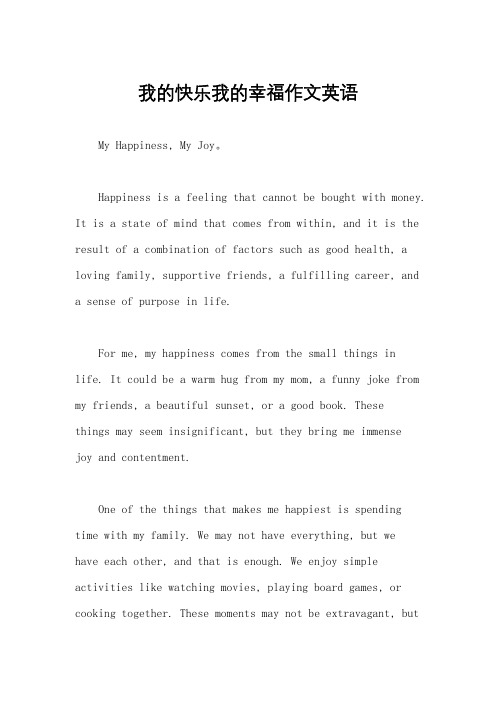 我的快乐我的幸福作文英语

My Happiness, My Joy。

Happiness is a feeling that cannot be bought with money. It is a state of mind that comes from within, and it is the result of a combination of factors such as good health, a loving family, supportive friends, a fulfilling career, and a sense of purpose in life.

For me, my happiness comes from the small things in life. It could be a warm hug from my mom, a funny joke from my friends, a beautiful sunset, or a good book. These things may seem insignificant, but they bring me immense joy and contentment.

One of the things that makes me happiest is spending time with my family. We may not have everything, but we have each other, and that is enough. We enjoy simple activities like watching movies, playing board games, or cooking together. These moments may not be extravagant, but